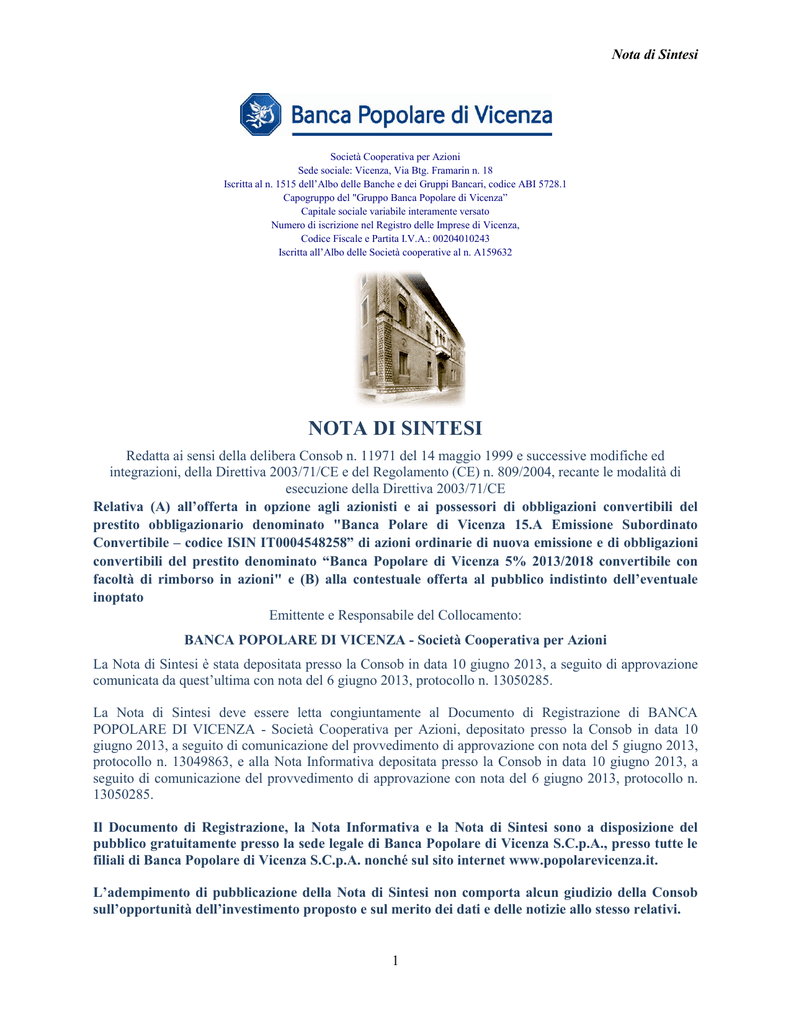 Nota di Sintesi

Banca Popolare di Vicenza

Società Cooperativa per Azioni
Sede sociale: Vicenza, Via Btg. Framarin n. 18
Iscritta al n. 1515 dell'Albo delle Banche e dei Gruppi Bancari, codice ABI 5728.1
Capogruppo del "Gruppo Banca Popolare di Vicenza"
Capitale sociale variabile interamente versato
Numero di iscrizione nel Registro delle Imprese di Vicenza,
Codice Fiscale e Partita I.V.A.: 00204010243
Iscritta all'Albo delle Società cooperative al n. A159632

NOTA DI SINTESI

Redatta ai sensi della delibera Consob n. 11971 del 14 maggio 1999 e successive modifiche ed integrazioni, della Direttiva 2003/71/CE e del Regolamento (CE) n. 809/2004, recante le modalità di esecuzione della Direttiva 2003/71/CE

Relativa (A) all'offerta in opzione agli azionisti e ai possessori di obbligazioni convertibili del prestito obbligazionario denominato "Banca Polare di Vicenza 15.A Emissione Subordinato Convertibile – codice ISIN IT0004548258" di azioni ordinarie di nuova emissione e di obbligazioni convertibili del prestito denominato "Banca Popolare di Vicenza 5% 2013/2018 convertibile con facoltà di rimborso in azioni" e (B) alla contestuale offerta al pubblico indistinto dell'eventuale inoptato

Emittente e Responsabile del Collocamento:

BANCA POPOLARE DI VICENZA - Società Cooperativa per Azioni

La Nota di Sintesi è stata depositata presso la Consob in data 10 giugno 2013, a seguito di approvazione comunicata da quest'ultima con nota del 6 giugno 2013, protocollo n. 13050285.

La Nota di Sintesi deve essere letta congiuntamente al Documento di Registrazione di BANCA POPOLARE DI VICENZA - Società Cooperativa per Azioni, depositato presso la Consob in data 10 giugno 2013, a seguito di comunicazione del provvedimento di approvazione con nota del 5 giugno 2013, protocollo n. 13049863, e alla Nota Informativa depositata presso la Consob in data 10 giugno 2013, a seguito di comunicazione del provvedimento di approvazione con nota del 6 giugno 2013, protocollo n. 13050285.

Il Documento di Registrazione, la Nota Informativa e la Nota di Sintesi sono a disposizione del pubblico gratuitamente presso la sede legale di Banca Popolare di Vicenza S.C.p.A., presso tutte le filiali di Banca Popolare di Vicenza S.C.p.A. nonché sul sito internet www.popolarevicenza.it.

L'adempimento di pubblicazione della Nota di Sintesi non comporta alcun giudizio della Consob sull'opportunità dell'investimento proposto e sul merito dei dati e delle notizie allo stesso relativi.

1